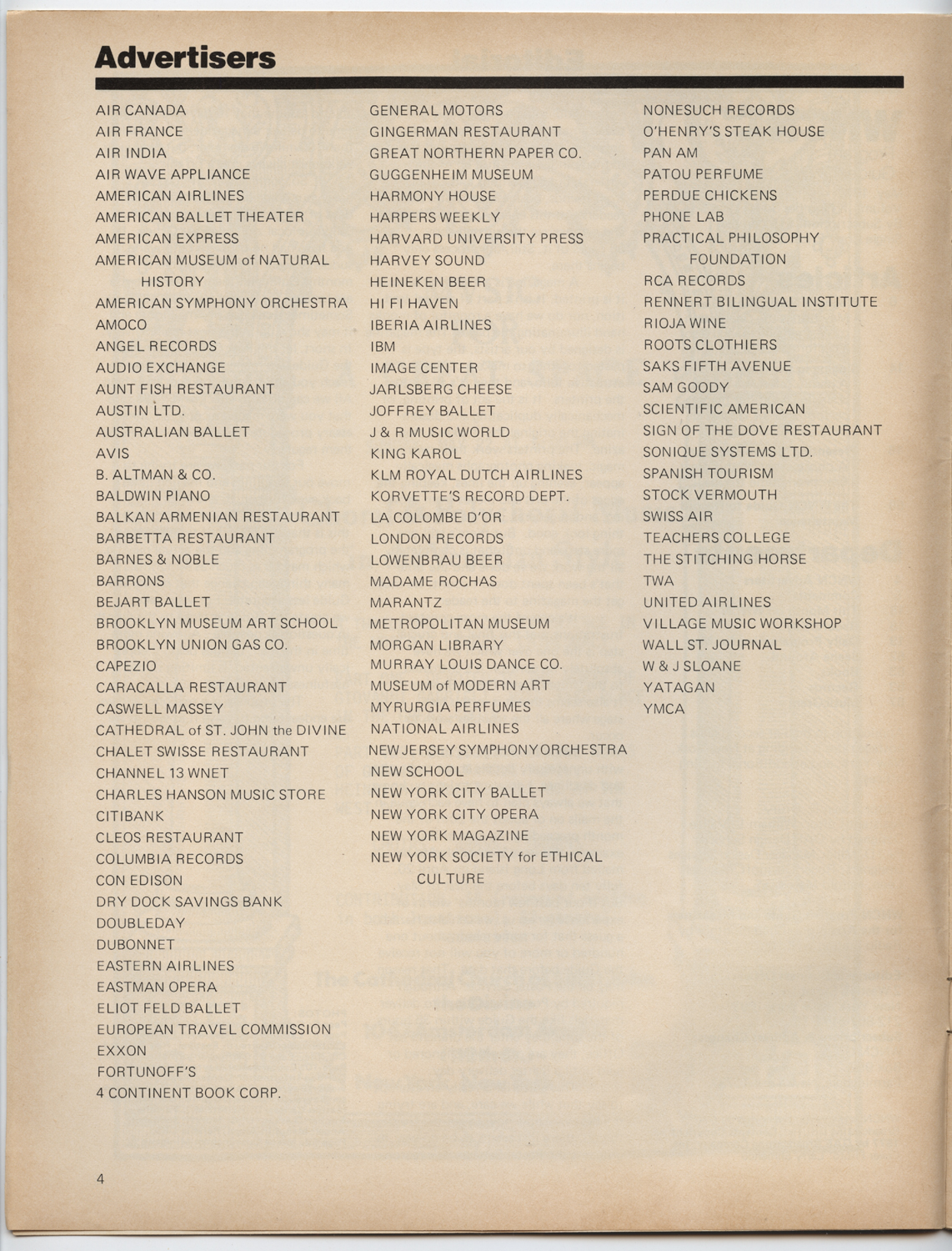 Advertisers

AIR CANADA
AIR FRANCE
AIR INDIA
AIR WAVE APPLIANCE
AMERICAN AIRLINES
AMERICAN BALLET THEATER
AMERICAN EXPRESS
AMERICAN MUSEUM of NATURAL HISTORY
AMERICAN SYMPHONY ORCHESTRA
AMOCO
ANGEL RECORDS
AUDIO EXCHANGE
AUNT FISH RESTAURANT
AUSTIN LTD.
AUSTRALIAN BALLET
AVIS
B. ALTMAN & CO.
BALDWIN PIANO
BALKAN ARMENIAN RESTAURANT
BARBETTA RESTAURANT
BARNES & NOBLE
BARRONS
BEJART BALLET
BROOKLYN MUSEUM ART SCHOOL
BROOKLYN UNION GAS CO.
CAPEZIO
CARACALLA RESTAURANT
CASWELL MASSEY
CATHEDRAL of ST. JOHN the DIVINE
CHALET SWISSE RESTAURANT
CHANNEL 13 WNET
CHARLES HANSON MUSIC STORE
CITIBANK
CLEOS RESTAURANT
COLUMBIA RECORDS
CON EDISON
DRY DOCK SAVINGS BANK
DOUBLEDAY
DUBONNET
EASTERN AIRLINES
EASTMAN OPERA
ELIOT FELD BALLET
EUROPEAN TRAVEL COMMISSION
EXXON
FORTUNOFF'S
4 CONTINENT BOOK CORP.

GENERAL MOTORS
GINGERMAN RESTAURANT
GREAT NORTHERN PAPER CO.
GUGGENHEIM MUSEUM
HARMONY HOUSE
HARPERS WEEKLY
HARVARD UNIVERSITY PRESS
HARVEY SOUND
HEINEKEN BEER
HI FI HAVEN
IBERIA AIRLINES
IBM
IMAGE CENTER
JARLSBERG CHEESE
JOFFREY BALLET
J & R MUSIC WORLD
KING KAROL
KLM ROYAL DUTCH AIRLINES
KORVETTE'S RECORD DEPT.
LA COLOMBE D'OR
LONDON RECORDS
LOWENBRAU BEER
MADAME ROCHAS
MARANTZ
METROPOLITAN MUSEUM
MORGAN LIBRARY
MURRAY LOUIS DANCE CO.
MUSEUM of MODERN ART
MYRURGIA PERFUMES
NATIONAL AIRLINES
NEW JERSEY SYMPHONY ORCHESTRA
NEW SCHOOL
NEW YORK CITY BALLET
NEW YORK CITY OPERA
NEW YORK MAGAZINE
NEW YORK SOCIETY for ETHICAL CULTURE

NONESUCH RECORDS
O'HENRY'S STEAK HOUSE
PAN AM
PATOU PERFUME
PERDUE CHICKENS
PHONE LAB
PRACTICAL PHILOSOPHY FOUNDATION
RCA RECORDS
RENNERT BILINGUAL INSTITUTE
RIOJA WINE
ROOTS CLOTHIERS
SAKS FIFTH AVENUE
SAM GOODY
SCIENTIFIC AMERICAN
SIGN OF THE DOVE RESTAURANT
SONIQUE SYSTEMS LTD.
SPANISH TOURISM
STOCK VERMOUTH
SWISS AIR
TEACHERS COLLEGE
THE STITCHING HORSE
TWA
UNITED AIRLINES
VILLAGE MUSIC WORKSHOP
WALL ST. JOURNAL
W & J SLOANE
YATAGAN
YMCA

4